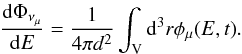 $\frac{\mathrm{d}\Phi_{\nu_\mu}}{\mathrm{d}E} = \frac{1}{4\pi d^2} \int_{\mathrm{V}} \mathrm{d}^3 r \phi_\mu(E, t).$